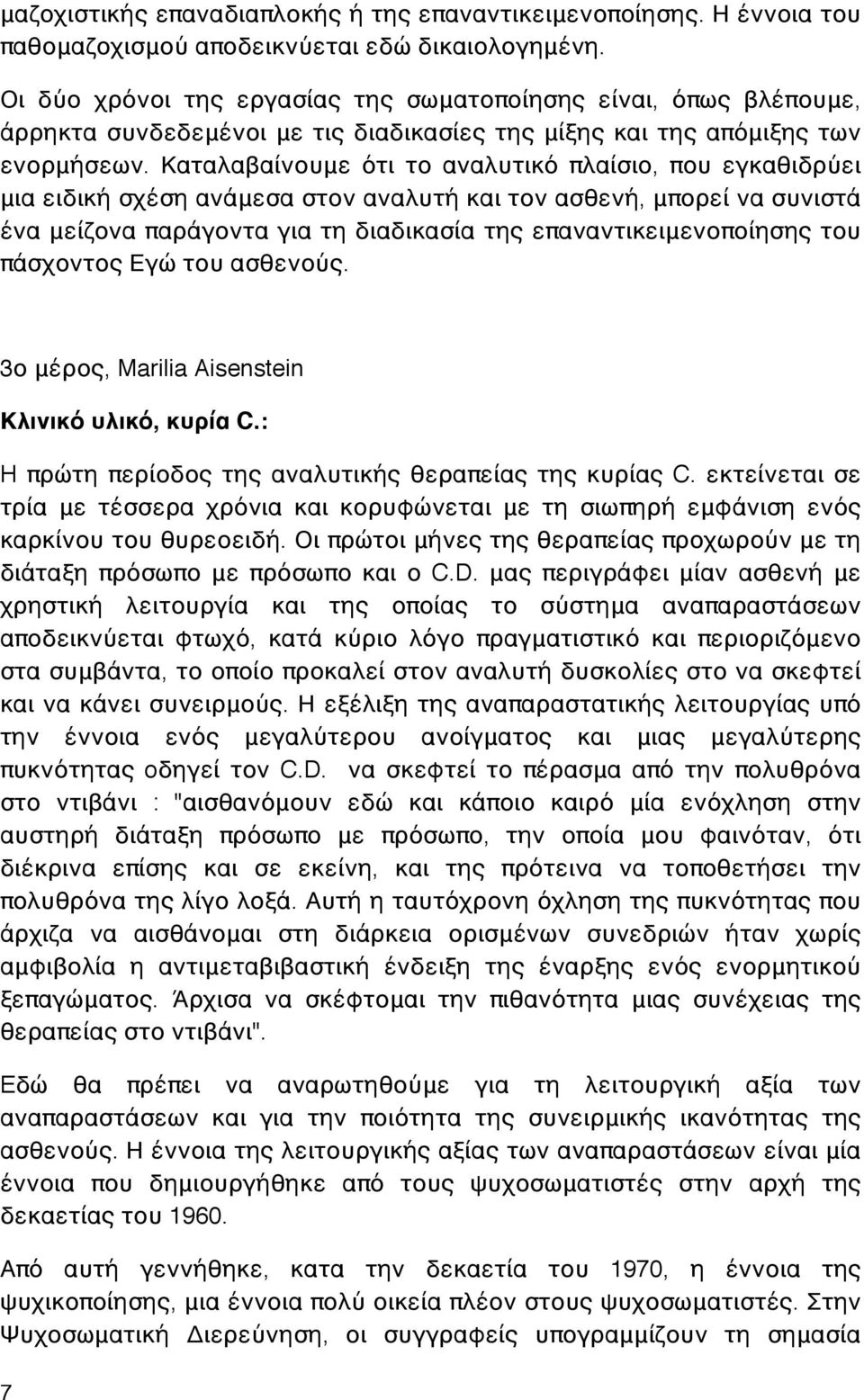 μαζοχιστικής επαναδιαπλοκής ή της επαναντικειμενοποίησης. Η έννοια του παθομαζοχισμού αποδεικνύεται εδώ δικαιολογημένη.

Οι δύο χρόνοι της εργασίας της σωματοποίησης είναι, όπως βλέπουμε, άρρηκτα συνδεδεμένοι με τις διαδικασίες της μίξης και της απόμιξης των ενορμήσεων. Καταλαβαίνουμε ότι το αναλυτικό πλαίσιο, που εγκαθιδρύει μια ειδική σχέση ανάμεσα στον αναλυτή και τον ασθενή, μπορεί να συνιστά ένα μείζονα παράγοντα για τη διαδικασία της επαναντικειμενοποίησης του πάσχοντος Εγώ του ασθενούς.

3ο μέρος, Marilia Aisenstein

Κλινικό υλικό, κυρία C.:

Η πρώτη περίοδος της αναλυτικής θεραπείας της κυρίας C. εκτείνεται σε τρία με τέσσερα χρόνια και κορυφώνεται με τη σιωπηρή εμφάνιση ενός καρκίνου του θυρεοειδή. Οι πρώτοι μήνες της θεραπείας προχωρούν με τη διάταξη πρόσωπο με πρόσωπο και ο C.D. μας περιγράφει μίαν ασθενή με χρηστική λειτουργία και της οποίας το σύστημα αναπαραστάσεων αποδεικνύεται φτωχό, κατά κύριο λόγο πραγματιστικό και περιοριζόμενο στα συμβάντα, το οποίο προκαλεί στον αναλυτή δυσκολίες στο να σκεφτεί και να κάνει συνειρμούς. Η εξέλιξη της αναπαραστατικής λειτουργίας υπό την έννοια ενός μεγαλύτερου ανοίγματος και μιας μεγαλύτερης πυκνότητας οδηγεί τον C.D. να σκεφτεί το πέρασμα από την πολυθρόνα στο ντιβάνι : "αισθανόμουν εδώ και κάποιο καιρό μία ενόχληση στην αυστηρή διάταξη πρόσωπο με πρόσωπο, την οποία μου φαινόταν, ότι διέκρινα επίσης και σε εκείνη, και της πρότεινα να τοποθετήσει την πολυθρόνα της λίγο λοξά. Αυτή η ταυτόχρονη όχληση της πυκνότητας που άρχιζα να αισθάνομαι στη διάρκεια ορισμένων συνεδριών ήταν χωρίς αμφιβολία η αντιμεταβιβαστική ένδειξη της έναρξης ενός ενορμητικού ξεπαγώματος. Άρχισα να σκέφτομαι την πιθανότητα μιας συνέχειας της θεραπείας στο ντιβάνι".

Εδώ θα πρέπει να αναρωτηθούμε για τη λειτουργική αξία των αναπαραστάσεων και για την ποιότητα της συνειρμικής ικανότητας της ασθενούς. Η έννοια της λειτουργικής αξίας των αναπαραστάσεων είναι μία έννοια που δημιουργήθηκε από τους ψυχοσωματιστές στην αρχή της δεκαετίας του 1960.

Από αυτή γεννήθηκε, κατα την δεκαετία του 1970, η έννοια της ψυχικοποίησης, μια έννοια πολύ οικεία πλέον στους ψυχοσωματικούς. Στην Ψυχοσωματική Διερεύνηση, οι συγγραφείς υπογραμμίζουν τη σημασία

7